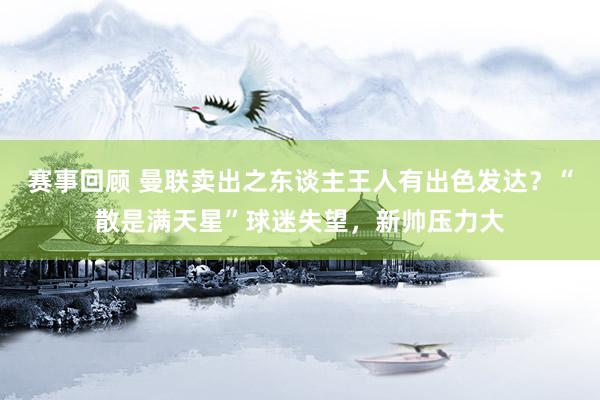 赛事回顾 曼联卖出之东谈主王人有出色发达？“散是满天星”球迷失望，新帅压力大